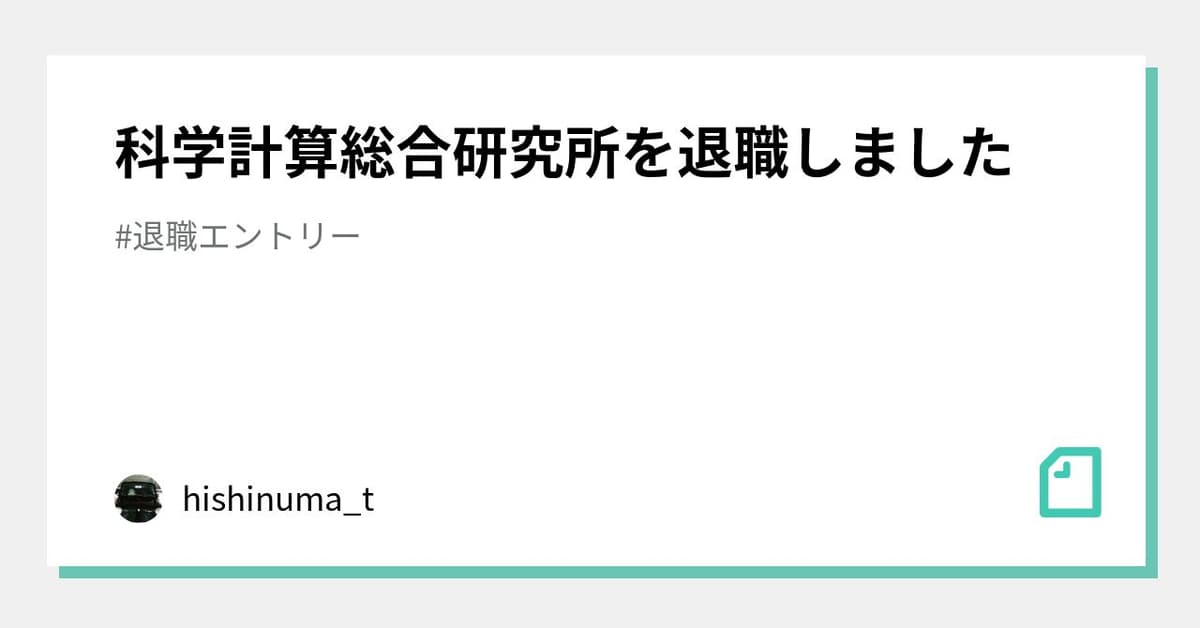 科学計算総合研究所を退職しました

#退職エントリー

hishinuma_t